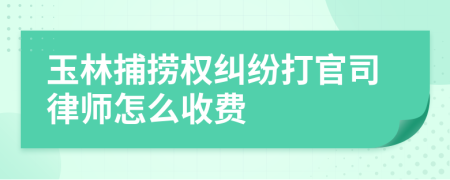 玉林捕捞权纠纷打官司律师怎么收费